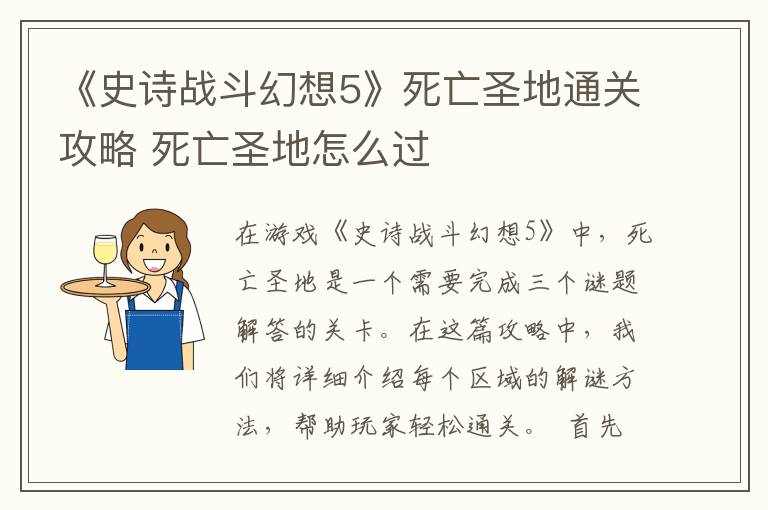 《史诗战斗幻想5》死亡圣地通关攻略 死亡圣地怎么过

在游戏《史诗战斗幻想5》中，死亡圣地是一个需要完成三个谜题解答的关卡。在这篇攻略中，我们将详细介绍每个区域的解谜方法，帮助玩家轻松通关。 首先